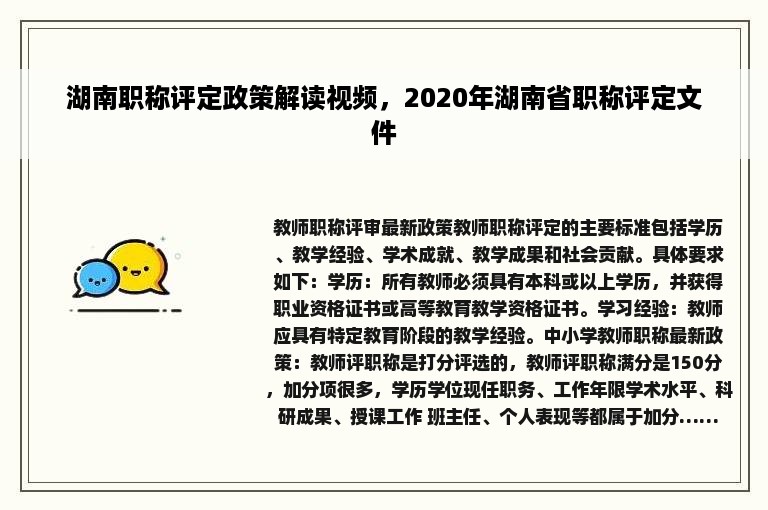 湖南职称评定政策解读视频，2020年湖南省职称评定文件

教师职称评审最新政策教师职称评定的主要标准包括学历、教学经验、学术成就、教学成果和社会贡献。具体要求如下：学历：所有教师必须具有本科或以上学历，并获得职业资格证书或高等教育教学资格证书。学习经验：教师应具有特定教育阶段的教学经验。中小学教师职称最新政策：教师评职称是打分评选的，教师评职称满分是150分，加分项很多，学历学位现任职务、工作年限学术水平、科研成果、授课工作 班主任、个人表现等都属于加分......